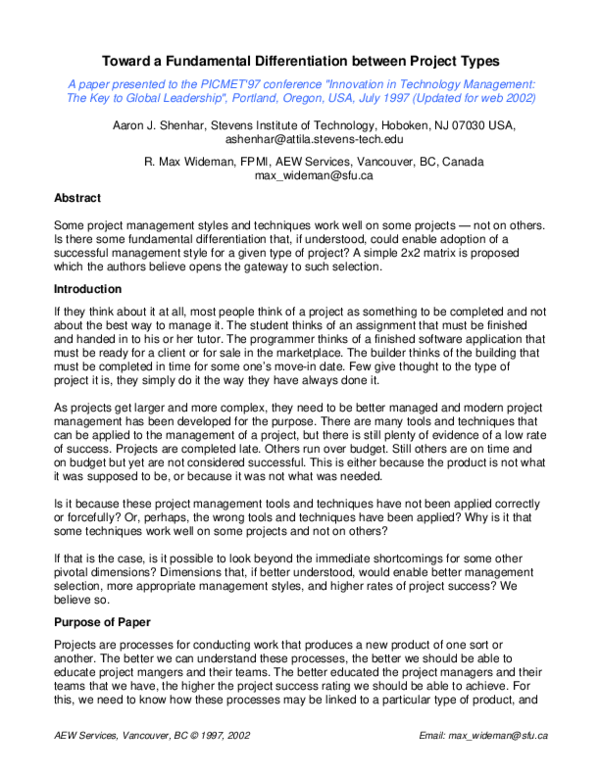 Toward a Fundamental Differentiation between Project Types

A paper presented to the PICMET'97 conference "Innovation in Technology Management: The Key to Global Leadership", Portland, Oregon, USA, July 1997 (Updated for web 2002)

Aaron J. Shenhar, Stevens Institute of Technology, Hoboken, NJ 07030 USA, ashenhar@attila.stevens-tech.edu

R. Max Wideman, FPMI, AEW Services, Vancouver, BC, Canada max_wideman@sfu.ca

Abstract

Some project management styles and techniques work well on some projects — not on others. Is there some fundamental differentiation that, if understood, could enable adoption of a successful management style for a given type of project? A simple 2x2 matrix is proposed which the authors believe opens the gateway to such selection.

Introduction

If they think about it at all, most people think of a project as something to be completed and not about the best way to manage it. The student thinks of an assignment that must be finished and handed in to his or her tutor. The programmer thinks of a finished software application that must be ready for a client or for sale in the marketplace. The builder thinks of the building that must be completed in time for some one's move-in date. Few give thought to the type of project it is, they simply do it the way they have always done it.

As projects get larger and more complex, they need to be better managed and modern project management has been developed for the purpose. There are many tools and techniques that can be applied to the management of a project, but there is still plenty of evidence of a low rate of success. Projects are completed late. Others run over budget. Still others are on time and on budget but yet are not considered successful. This is either because the product is not what it was supposed to be, or because it was not what was needed.

Is it because these project management tools and techniques have not been applied correctly or forcefully? Or, perhaps, the wrong tools and techniques have been applied? Why is it that some techniques work well on some projects and not on others?

If that is the case, is it possible to look beyond the immediate shortcomings for some other pivotal dimensions? Dimensions that, if better understood, would enable better management selection, more appropriate management styles, and higher rates of project success? We believe so.

Purpose of Paper

Projects are processes for conducting work that produces a new product of one sort or another. The better we can understand these processes, the better we should be able to educate project mangers and their teams. The better educated the project managers and their teams that we have, the higher the project success rating we should be able to achieve. For this, we need to know how these processes may be linked to a particular type of product, and

AEW Services, Vancouver, BC © 1997, 2002

Email: max_wideman@sfu.ca